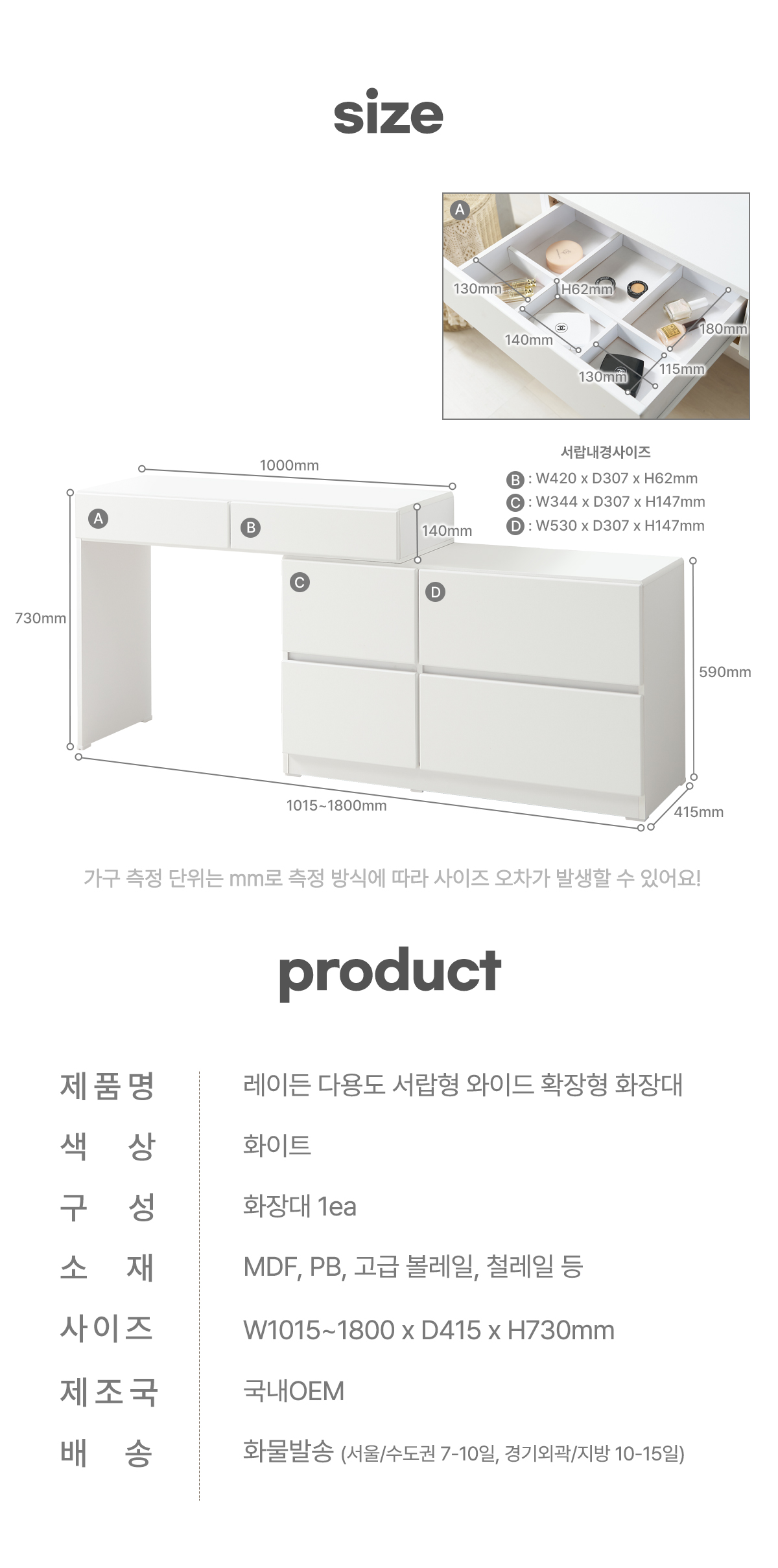 size

A
130mm
H62mm
140mm
180mm
130mm
115mm

서랍내경사이즈
B : W420 x D307 x H62mm
C : W344 x D307 x H147mm
D : W530 x D307 x H147mm

1000mm
A
B
140mm
C
D
730mm
590mm
1015~1800mm
415mm

가구 측정 단위는 mm로 측정 방식에 따라 사이즈 오차가 발생할 수 있어요!

product

제품명 레이든 다용도 서랍형 와이드 확장형 화장대
색 상 화이트
구 성 화장대 1ea
소 재 MDF, PB, 고급 볼레일, 철레일 등
사이즈 W1015~1800 x D415 x H730mm
제조국 국내OEM
배 송 화물발송 (서울/수도권 7-10일, 경기외곽/지방 10-15일)